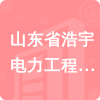 山东省浩宇电力工程…